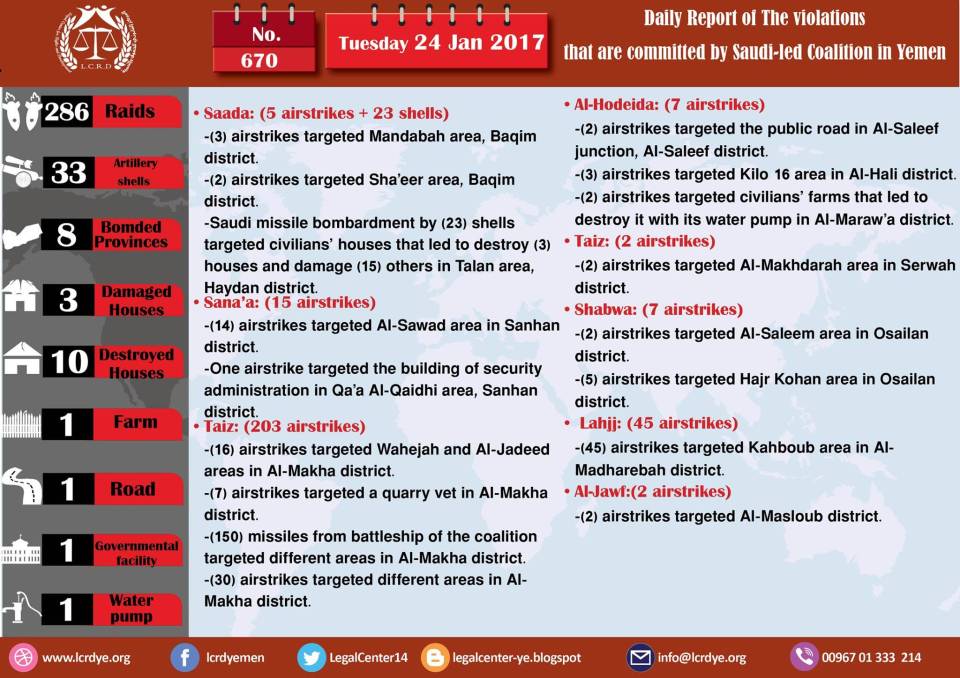 L.C.R.D

No.
670

Tuesday 24 Jan 2017

Daily Report of The violations that are committed by Saudi-led Coalition in Yemen

286 Raids

33 Artillery shells

8 Bomded Provinces

3 Damaged Houses

10 Destroyed Houses

1 Farm

1 Road

1 Governmental facility

1 Water pump

• Saada: (5 airstrikes + 23 shells)
-(3) airstrikes targeted Mandabah area, Baqim district.
-(2) airstrikes targeted Sha'eer area, Baqim district.
-Saudi missile bombardment by (23) shells targeted civilians' houses that led to destroy (3) houses and damage (15) others in Talan area, Haydan district.

• Sana'a: (15 airstrikes)
-(14) airstrikes targeted Al-Sawad area in Sanhan district.
-One airstrike targeted the building of security administration in Qa'a Al-Qaidhi area, Sanhan district.

• Taiz: (203 airstrikes)
-(16) airstrikes targeted Wahejah and Al-Jadeed areas in Al-Makha district.
-(7) airstrikes targeted a quarry vet in Al-Makha district.
-(150) missiles from battleship of the coalition targeted different areas in Al-Makha district.
-(30) airstrikes targeted different areas in Al-Makha district.

• Al-Hodeida: (7 airstrikes)
-(2) airstrikes targeted the public road in Al-Saleef junction, Al-Saleef district.
-(3) airstrikes targeted Kilo 16 area in Al-Hali district.
-(2) airstrikes targeted civilians' farms that led to destroy it with its water pump in Al-Maraw'a district.

• Taiz: (2 airstrikes)
-(2) airstrikes targeted Al-Makhdarah area in Serwah district.

• Shabwa: (7 airstrikes)
-(2) airstrikes targeted Al-Saleem area in Osailan district.
-(5) airstrikes targeted Hajr Kohan area in Osailan district.

• Lahjj: (45 airstrikes)
-(45) airstrikes targeted Kahboub area in Al-Madharebah district.

• Al-Jawf:(2 airstrikes)
-(2) airstrikes targeted Al-Masloub district.

www.lcrdye.org lcrdyemen LegalCenter14 legalcenter-ye.blogspot info@lcrdye.org 00967 01 333 214